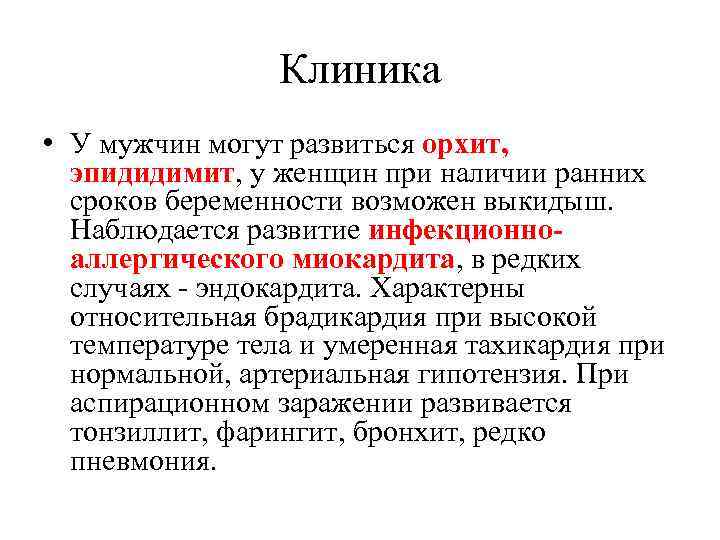 Клиника

• У мужчин могут развиться орхит, эпидидимит, у женщин при наличии ранних сроков беременности возможен выкидыш. Наблюдается развитие инфекционно-аллергического миокардита, в редких случаях - эндокардита. Характерны относительная брадикардия при высокой температуре тела и умеренная тахикардия при нормальной, артериальная гипотензия. При аспирационном заражении развивается тонзиллит, фарингит, бронхит, редко пневмония.